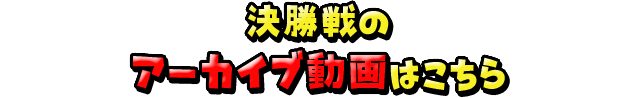 決勝戦の
アーカイブ動画はこちら